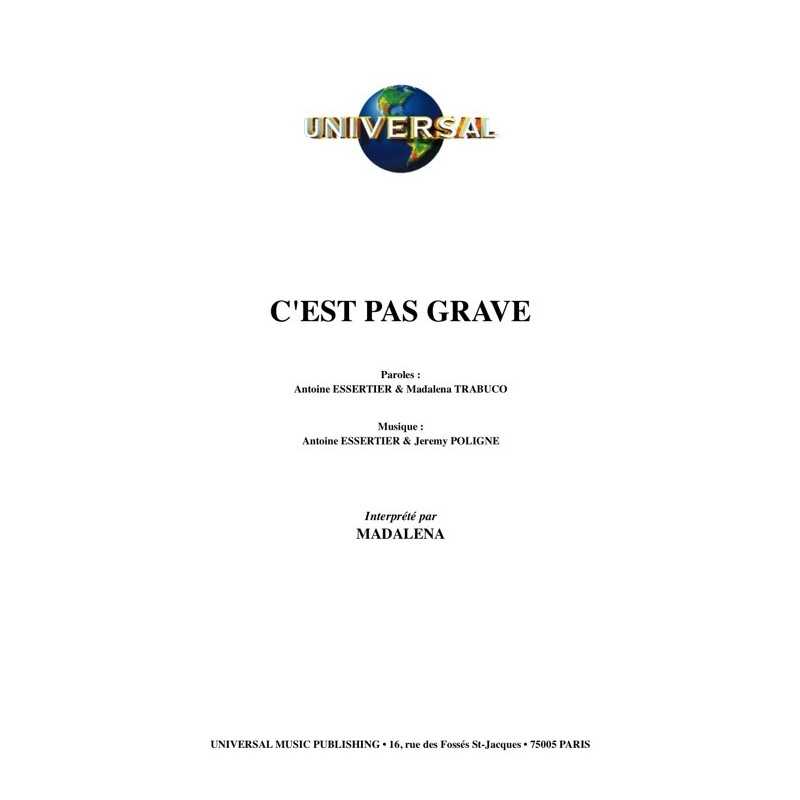 UNIVERSAL

C'EST PAS GRAVE

Paroles :
Antoine ESSERTIER & Madalena TRABUCO

Musique :
Antoine ESSERTIER & Jeremy POLIGNE

Interprété par
MADALENA

UNIVERSAL MUSIC PUBLISHING • 16, rue des Fossés St-Jacques • 75005 PARIS